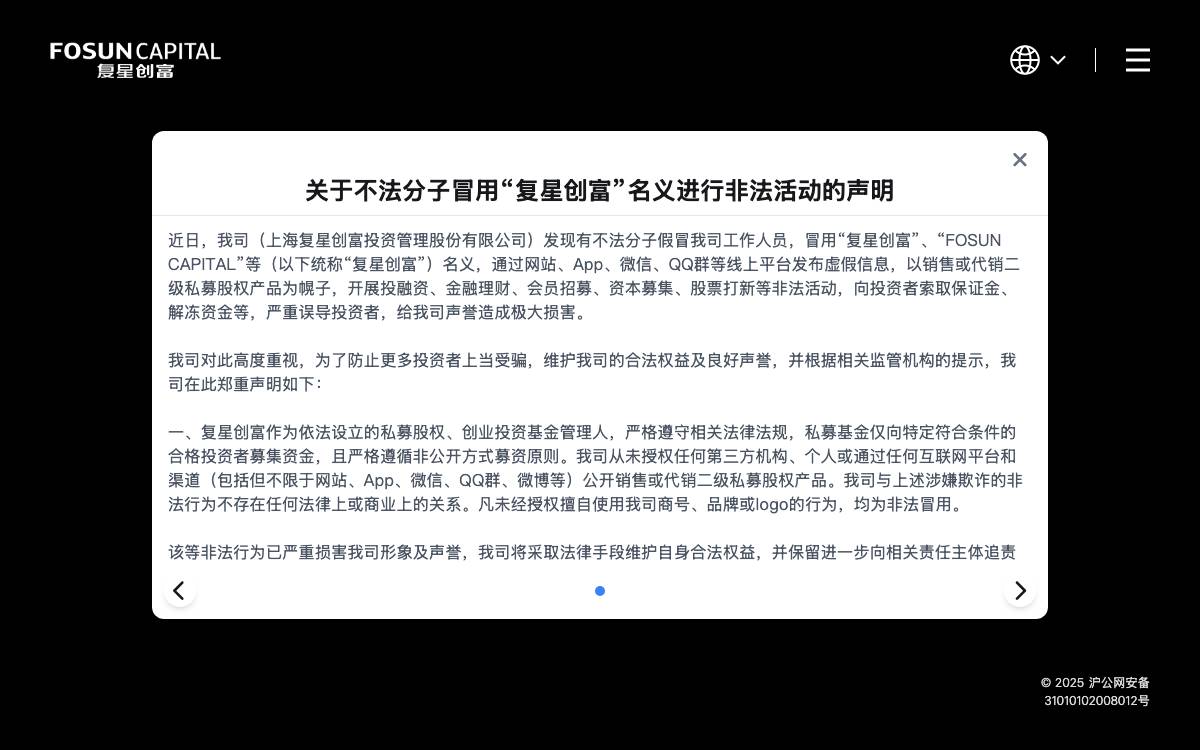 FOSUN CAPITAL
复星创富

关于不法分子冒用“复星创富”名义进行非法活动的声明

近日，我司（上海复星创富投资管理股份有限公司）发现有不法分子假冒我司工作人员，冒用“复星创富”、“FOSUN CAPITAL”等（以下统称“复星创富”）名义，通过网站、App、微信、QQ群等线上平台发布虚假信息，以销售或代销二级私募股权产品为幌子，开展投融资、金融理财、会员招募、资本募集、股票打新等非法活动，向投资者索取保证金、解冻资金等，严重误导投资者，给我司声誉造成极大损害。

我司对此高度重视，为了防止更多投资者上当受骗，维护我司的合法权益及良好声誉，并根据相关监管机构的提示，我司在此郑重声明如下：

一、复星创富作为依法设立的私募股权、创业投资基金管理人，严格遵守相关法律法规，私募基金仅向特定符合条件的合格投资者募集资金，且严格遵循非公开方式募资原则。我司从未授权任何第三方机构、个人或通过任何互联网平台和渠道（包括但不限于网站、App、微信、QQ群、微博等）公开销售或代销二级私募股权产品。我司与上述涉嫌欺诈的非法行为不存在任何法律上或商业上的关系。凡未经授权擅自使用我司商号、品牌或logo的行为，均为非法冒用。

该等非法行为已严重损害我司形象及声誉，我司将采取法律手段维护自身合法权益，并保留进一步向相关责任主体追责

© 2025 沪公网安备 31010102008012号